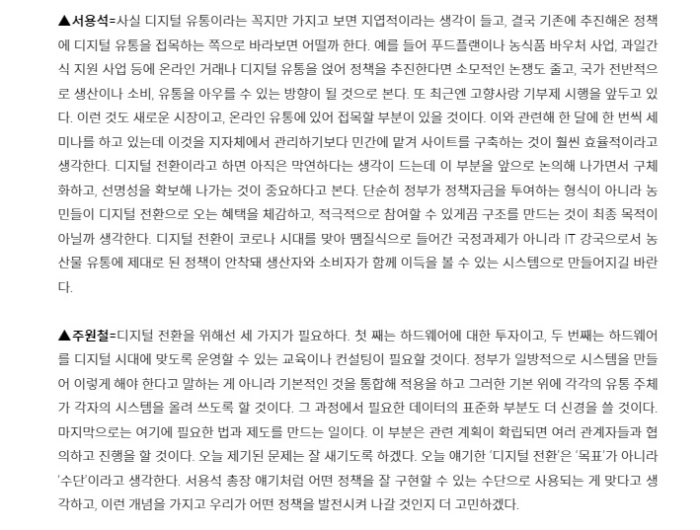 ▲서용석=사실 디지털 유통이라는 꼭지만 가지고 보면 지엽적이라는 생각이 들고, 결국 기존에 추진해온 정책에 디지털 유통을 접목하는 쪽으로 바라보면 어떨까 한다. 예를 들어 푸드플랜이나 농식품 바우처 사업, 과일간식 지원 사업 등에 온라인 거래나 디지털 유통을 얹어 정책을 추진한다면 소모적인 논쟁도 줄고, 국가 전반적으로 생산이나 소비, 유통을 아우를 수 있는 방향이 될 것으로 본다. 또 최근엔 고향사랑 기부제 시행을 앞두고 있다. 이런 것도 새로운 시장이고, 온라인 유통에 있어 접목할 부분이 있을 것이다. 이와 관련해 한 달에 한 번씩 세미나를 하고 있는데 이것을 지자체에서 관리하기보다 민간에 맡겨 사이트를 구축하는 것이 훨씬 효율적이라고 생각한다. 디지털 전환이라고 하면 아직은 막연하다는 생각이 드는데 이 부분을 앞으로 논의해 나가면서 구체화하고, 선명성을 확보해 나가는 것이 중요하다고 본다. 단순히 정부가 정책자금을 투여하는 형식이 아니라 농민들이 디지털 전환으로 오는 혜택을 체감하고, 적극적으로 참여할 수 있게끔 구조를 만드는 것이 최종 목적이 아닐까 생각한다. 디지털 전환이 코로나 시대를 맞아 땜질식으로 들어간 국정과제가 아니라 IT 강국으로서 농산물 유통에 제대로 된 정책이 안착돼 생산자와 소비자가 함께 이득을 볼 수 있는 시스템으로 만들어지길 바란다.

▲주원철=디지털 전환을 위해선 세 가지가 필요하다. 첫 째는 하드웨어에 대한 투자이고, 두 번째는 하드웨어를 디지털 시대에 맞도록 운영할 수 있는 교육이나 컨설팅이 필요할 것이다. 정부가 일방적으로 시스템을 만들어 이렇게 해야 한다고 말하는 게 아니라 기본적인 것을 통합해 적용을 하고 그러한 기본 위에 각각의 유통 주체가 각자의 시스템을 올려 쓰도록 할 것이다. 그 과정에서 필요한 데이터의 표준화 부분도 더 신경을 쓸 것이다. 마지막으로는 여기에 필요한 법과 제도를 만드는 일이다. 이 부분은 관련 계획이 확립되면 여러 관계자들과 협의하고 진행을 할 것이다. 오늘 제기된 문제는 잘 새기도록 하겠다. 오늘 얘기한 '디지털 전환'은 '목표'가 아니라 '수단'이라고 생각한다. 서용석 총장 얘기처럼 어떤 정책을 잘 구현할 수 있는 수단으로 사용되는 게 맞다고 생각하고, 이런 개념을 가지고 우리가 어떤 정책을 발전시켜 나갈 것인지 더 고민하겠다.